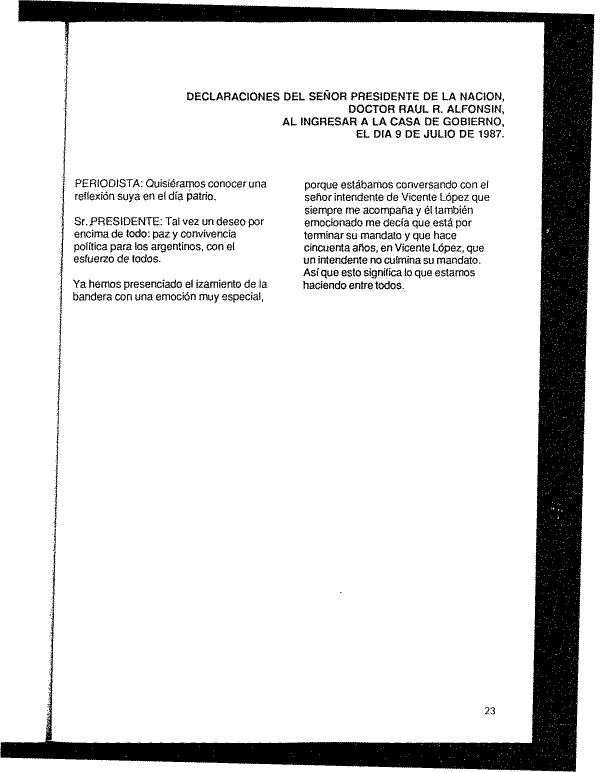 DECLARACIONES DEL SEÑOR PRESIDENTE DE LA NACION, DOCTOR RAUL R. ALFONSIN, AL INGRESAR A LA CASA DE GOBIERNO, EL DIA 9 DE JULIO DE 1987.

PERIODISTA: Quisiéramos conocer una reflexión suya en el día patrio.

Sr. PRESIDENTE: Tal vez un deseo por encima de todo: paz y convivencia política para los argentinos, con el esfuerzo de todos.

Ya hemos presenciado el izamiento de la bandera con una emoción muy especial, porque estábamos conversando con el señor intendente de Vicente López que siempre me acompaña y él también emocionado me decía que está por terminar su mandato y que hace cincuenta años, en Vicente López, que un intendente no culmina su mandato. Así que esto significa lo que estamos haciendo entre todos.

23